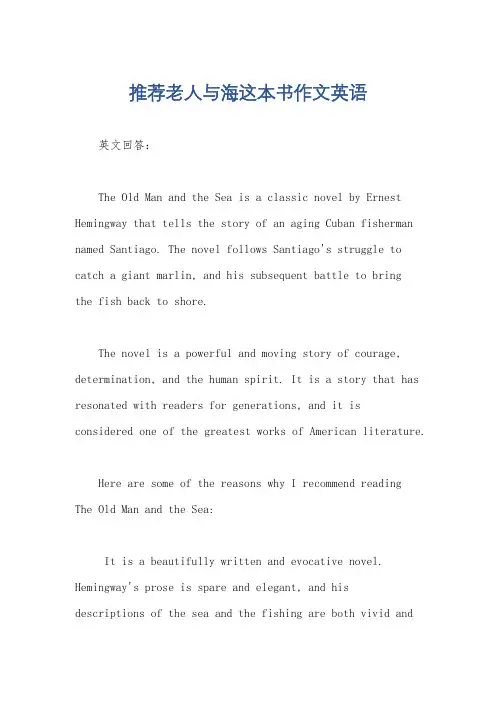 推荐老人与海这本书作文英语

英文回答：

The Old Man and the Sea is a classic novel by Ernest Hemingway that tells the story of an aging Cuban fisherman named Santiago. The novel follows Santiago's struggle to catch a giant marlin, and his subsequent battle to bring the fish back to shore.

The novel is a powerful and moving story of courage, determination, and the human spirit. It is a story that has resonated with readers for generations, and it is considered one of the greatest works of American literature.

Here are some of the reasons why I recommend reading The Old Man and the Sea:

It is a beautifully written and evocative novel. Hemingway's prose is spare and elegant, and his descriptions of the sea and the fishing are both vivid and